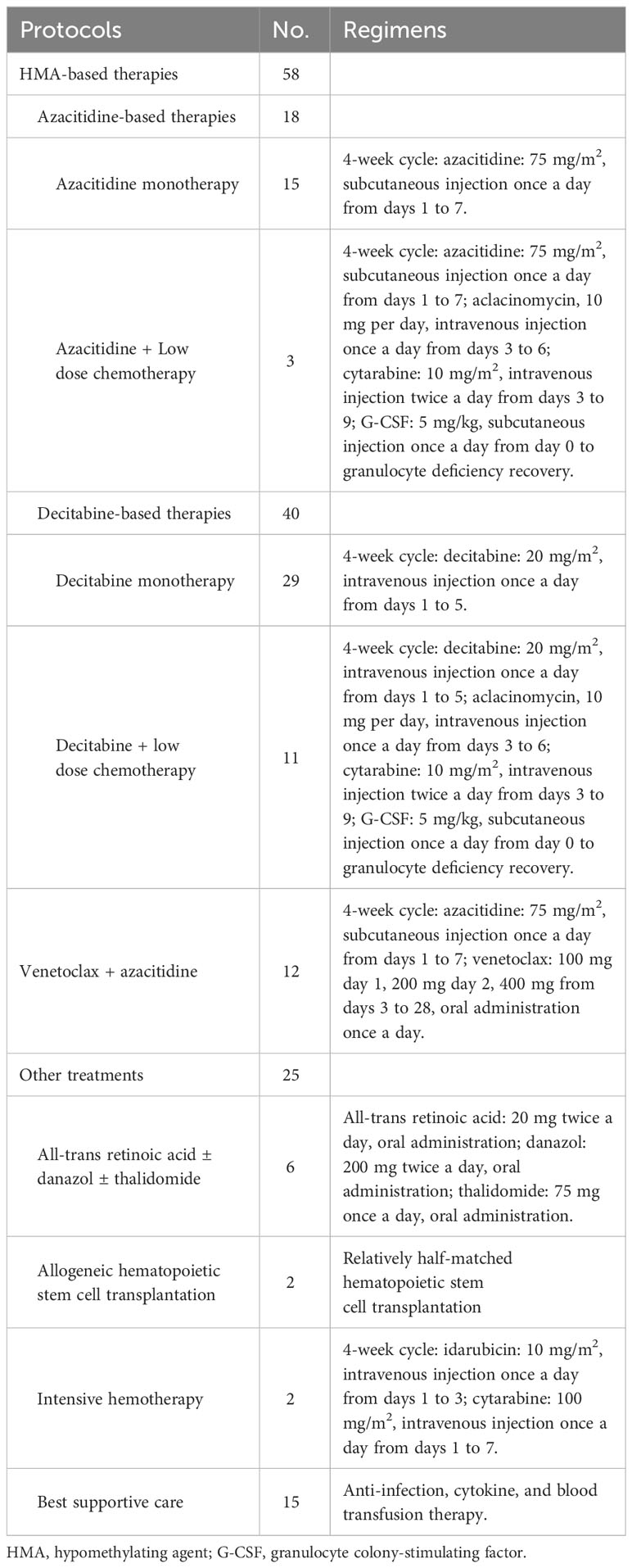 | Protocols | No. | Regimens |
|---|---|---|
| HMA-based therapies | 58 | |
| Azacitidine-based therapies | 18 | |
| Azacitidine monotherapy | 15 | 4-week cycle: azacitidine: 75 mg/m$^2$, subcutaneous injection once a day from days 1 to 7. |
| Azacitidine + Low dose chemotherapy | 3 | 4-week cycle: azacitidine: 75 mg/m$^2$, subcutaneous injection once a day from days 1 to 7; aclacinomycin, 10 mg per day, intravenous injection once a day from days 3 to 6; cytarabine: 10 mg/m$^2$, intravenous injection twice a day from days 3 to 9; G-CSF: 5 mg/kg, subcutaneous injection once a day from day 0 to granulocyte deficiency recovery. |
| Decitabine-based therapies | 40 | |
| Decitabine monotherapy | 29 | 4-week cycle: decitabine: 20 mg/m$^2$, intravenous injection once a day from days 1 to 5. |
| Decitabine + low dose chemotherapy | 11 | 4-week cycle: decitabine: 20 mg/m$^2$, intravenous injection once a day from days 1 to 5; aclacinomycin, 10 mg per day, intravenous injection once a day from days 3 to 6; cytarabine: 10 mg/m$^2$, intravenous injection twice a day from days 3 to 9; G-CSF: 5 mg/kg, subcutaneous injection once a day from day 0 to granulocyte deficiency recovery. |
| Venetoclax + azacitidine | 12 | 4-week cycle: azacitidine: 75 mg/m$^2$, subcutaneous injection once a day from days 1 to 7; venetoclax: 100 mg day 1, 200 mg day 2, 400 mg from days 3 to 28, oral administration once a day. |
| Other treatments | 25 | |
| All-trans retinoic acid ± danazol ± thalidomide | 6 | All-trans retinoic acid: 20 mg twice a day, oral administration; danazol: 200 mg twice a day, oral administration; thalidomide: 75 mg once a day, oral administration. |
| Allogeneic hematopoietic stem cell transplantation | 2 | Relatively half-matched hematopoietic stem cell transplantation |
| Intensive hemotherapy | 2 | 4-week cycle: idarubicin: 10 mg/m$^2$, intravenous injection once a day from days 1 to 3; cytarabine: 100 mg/m$^2$, intravenous injection once a day from days 1 to 7. |
| Best supportive care | 15 | Anti-infection, cytokine, and blood transfusion therapy. |

HMA, hypomethylating agent; G-CSF, granulocyte colony-stimulating factor.